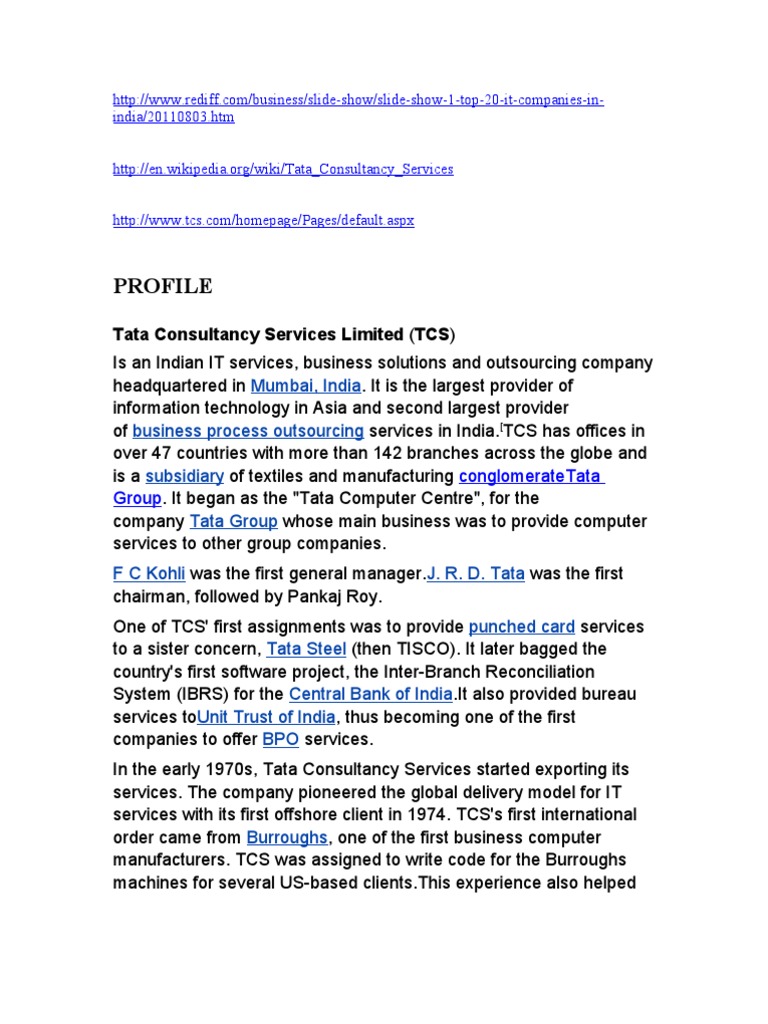 http://www.rediff.com/business/slide-show/slide-show-1-top-20-it-companies-in-india/20110803.htm

http://en.wikipedia.org/wiki/Tata_Consultancy_Services

http://www.tcs.com/homepage/Pages/default.aspx

PROFILE

Tata Consultancy Services Limited (TCS)

Is an Indian IT services, business solutions and outsourcing company headquartered in Mumbai, India. It is the largest provider of information technology in Asia and second largest provider of business process outsourcing services in India.[TCS has offices in over 47 countries with more than 142 branches across the globe and is a subsidiary of textiles and manufacturing conglomerateTata Group. It began as the "Tata Computer Centre", for the company Tata Group whose main business was to provide computer services to other group companies.

F C Kohli was the first general manager.J. R. D. Tata was the first chairman, followed by Pankaj Roy.

One of TCS' first assignments was to provide punched card services to a sister concern, Tata Steel (then TISCO). It later bagged the country's first software project, the Inter-Branch Reconciliation System (IBRS) for the Central Bank of India.It also provided bureau services toUnit Trust of India, thus becoming one of the first companies to offer BPO services.

In the early 1970s, Tata Consultancy Services started exporting its services. The company pioneered the global delivery model for IT services with its first offshore client in 1974. TCS's first international order came from Burroughs, one of the first business computer manufacturers. TCS was assigned to write code for the Burroughs machines for several US-based clients.This experience also helped